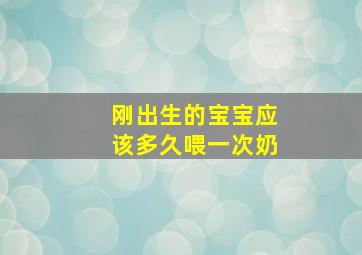 刚出生的宝宝应该多久喂一次奶